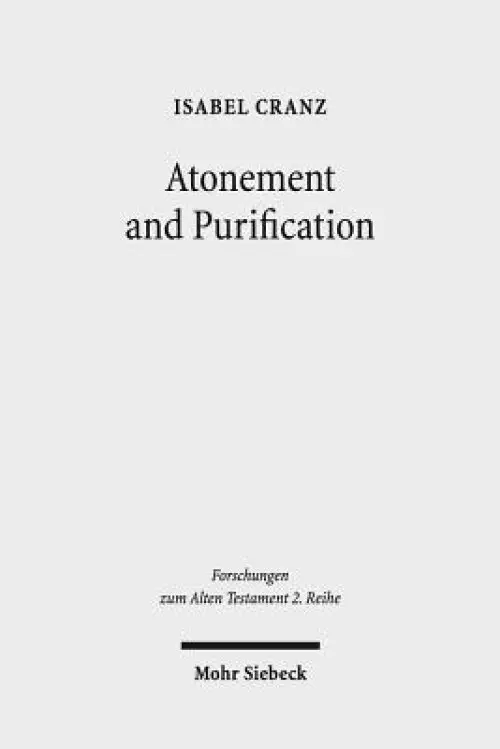 ISABEL CRANZ

Atonement and Purification

Forschungen zum Alten Testament 2. Reihe

Mohr Siebeck